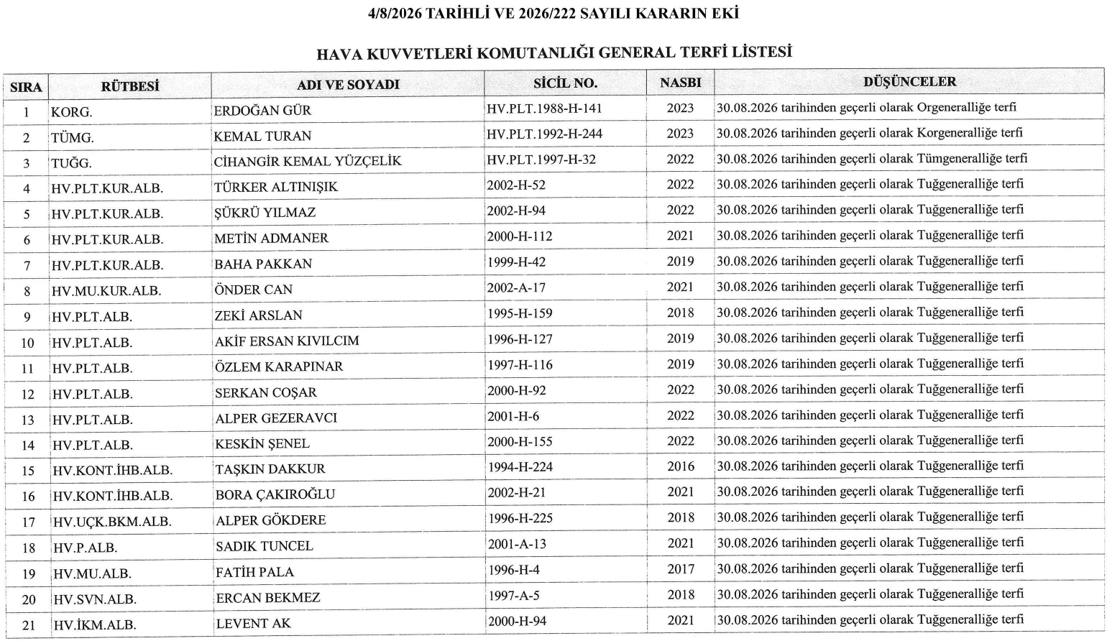 4/8/2026 TARİHLİ VE 2026/222 SAYILI KARARIN EKİ

HAVA KUVVETLERİ KOMUTANLIĞI GENERAL TERFİ LİSTESİ

| SIRA | RÜTBESİ | ADI VE SOYADI | SİCİL NO. | NASBI | DÜŞÜNCELER |
|---|---|---|---|---|---|
| 1 | KORG. | ERDOĞAN GÜR | HV.PLT.1988-H-141 | 2023 | 30.08.2026 tarihinden geçerli olarak Orgeneralliğe terfi |
| 2 | TÜMG. | KEMAL TURAN | HV.PLT.1992-H-244 | 2023 | 30.08.2026 tarihinden geçerli olarak Korgeneralliğe terfi |
| 3 | TUĞG. | CİHANGİR KEMAL YÜZÇELİK | HV.PLT.1997-H-32 | 2022 | 30.08.2026 tarihinden geçerli olarak Tümgeneralliğe terfi |
| 4 | HV.PLT.KUR.ALB. | TÜRKER ALTINIŞIK | 2002-H-52 | 2022 | 30.08.2026 tarihinden geçerli olarak Tuğgeneralliğe terfi |
| 5 | HV.PLT.KUR.ALB. | ŞÜKRÜ YILMAZ | 2002-H-94 | 2022 | 30.08.2026 tarihinden geçerli olarak Tuğgeneralliğe terfi |
| 6 | HV.PLT.KUR.ALB. | METİN ADMANER | 2000-H-112 | 2021 | 30.08.2026 tarihinden geçerli olarak Tuğgeneralliğe terfi |
| 7 | HV.PLT.KUR.ALB. | BAHA PAKKAN | 1999-H-42 | 2019 | 30.08.2026 tarihinden geçerli olarak Tuğgeneralliğe terfi |
| 8 | HV.MU.KUR.ALB. | ÖNDER CAN | 2002-A-17 | 2021 | 30.08.2026 tarihinden geçerli olarak Tuğgeneralliğe terfi |
| 9 | HV.PLT.ALB. | ZEKİ ARSLAN | 1995-H-159 | 2018 | 30.08.2026 tarihinden geçerli olarak Tuğgeneralliğe terfi |
| 10 | HV.PLT.ALB. | AKİF ERSAN KIVILCIM | 1996-H-127 | 2019 | 30.08.2026 tarihinden geçerli olarak Tuğgeneralliğe terfi |
| 11 | HV.PLT.ALB. | ÖZLEM KARAPINAR | 1997-H-116 | 2019 | 30.08.2026 tarihinden geçerli olarak Tuğgeneralliğe terfi |
| 12 | HV.PLT.ALB. | SERKAN COŞAR | 2000-H-92 | 2022 | 30.08.2026 tarihinden geçerli olarak Tuğgeneralliğe terfi |
| 13 | HV.PLT.ALB. | ALPER GEZERAVCI | 2001-H-6 | 2022 | 30.08.2026 tarihinden geçerli olarak Tuğgeneralliğe terfi |
| 14 | HV.PLT.ALB. | KESKİN ŞENEL | 2000-H-155 | 2022 | 30.08.2026 tarihinden geçerli olarak Tuğgeneralliğe terfi |
| 15 | HV.KONT.İHB.ALB. | TAŞKIN DAKKUR | 1994-H-224 | 2016 | 30.08.2026 tarihinden geçerli olarak Tuğgeneralliğe terfi |
| 16 | HV.KONT.İHB.ALB. | BORA ÇAKIROĞLU | 2002-H-21 | 2021 | 30.08.2026 tarihinden geçerli olarak Tuğgeneralliğe terfi |
| 17 | HV.UÇK.BKM.ALB. | ALPER GÖKDERE | 1996-H-225 | 2018 | 30.08.2026 tarihinden geçerli olarak Tuğgeneralliğe terfi |
| 18 | HV.P.ALB. | SADIK TUNCEL | 2001-A-13 | 2021 | 30.08.2026 tarihinden geçerli olarak Tuğgeneralliğe terfi |
| 19 | HV.MU.ALB. | FATİH PALA | 1996-H-4 | 2017 | 30.08.2026 tarihinden geçerli olarak Tuğgeneralliğe terfi |
| 20 | HV.SVN.ALB. | ERCAN BEKMEZ | 1997-A-5 | 2018 | 30.08.2026 tarihinden geçerli olarak Tuğgeneralliğe terfi |
| 21 | HV.İKM.ALB. | LEVENT AK | 2000-H-94 | 2021 | 30.08.2026 tarihinden geçerli olarak Tuğgeneralliğe terfi |